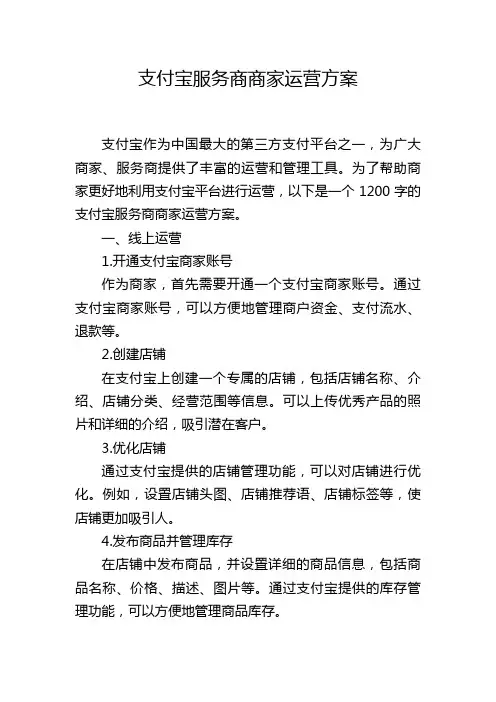 支付宝服务商商家运营方案

支付宝作为中国最大的第三方支付平台之一，为广大商家、服务商提供了丰富的运营和管理工具。为了帮助商家更好地利用支付宝平台进行运营，以下是一个 1200 字的支付宝服务商商家运营方案。

一、线上运营

1.开通支付宝商家账号

作为商家，首先需要开通一个支付宝商家账号。通过支付宝商家账号，可以方便地管理商户资金、支付流水、退款等。

2.创建店铺

在支付宝上创建一个专属的店铺，包括店铺名称、介绍、店铺分类、经营范围等信息。可以上传优秀产品的照片和详细的介绍，吸引潜在客户。

3.优化店铺

通过支付宝提供的店铺管理功能，可以对店铺进行优化。例如，设置店铺头图、店铺推荐语、店铺标签等，使店铺更加吸引人。

4.发布商品并管理库存

在店铺中发布商品，并设置详细的商品信息，包括商品名称、价格、描述、图片等。通过支付宝提供的库存管理功能，可以方便地管理商品库存。